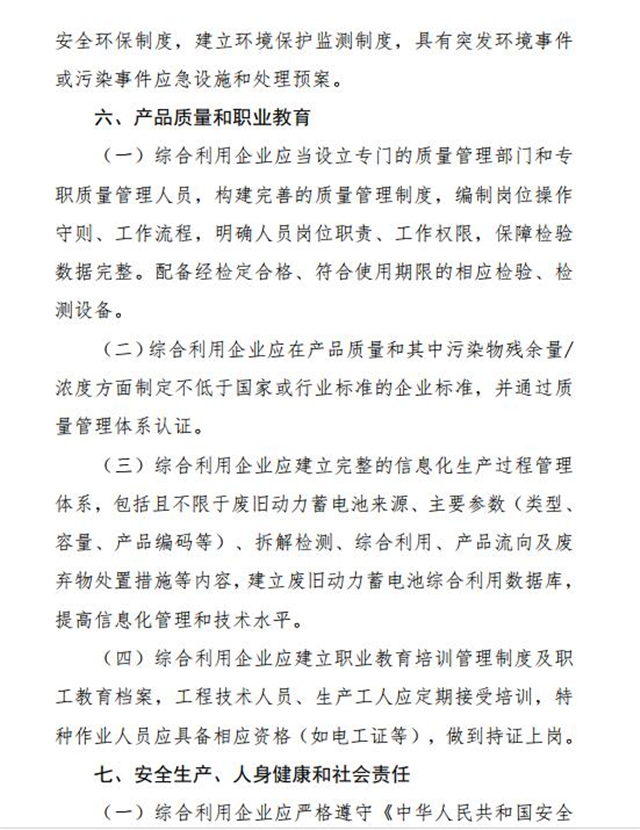 安全环保制度，建立环境保护监测制度，具有突发环境事件或污染事件应急设施和处理预案。

六、产品质量和职业教育

（一）综合利用企业应当设立专门的质量管理部门和专职质量管理人员，构建完善的质量管理制度，编制岗位操作守则、工作流程，明确人员岗位职责、工作权限，保障检验数据完整。配备经检定合格、符合使用期限的相应检验、检测设备。

（二）综合利用企业应在产品质量和其中污染物残余量/浓度方面制定不低于国家或行业标准的企业标准，并通过质量管理体系认证。

（三）综合利用企业应建立完整的信息化生产过程管理体系，包括且不限于废旧动力蓄电池来源、主要参数（类型、容量、产品编码等）、拆解检测、综合利用、产品流向及废弃物处置措施等内容，建立废旧动力蓄电池综合利用数据库，提高信息化管理和技术水平。

（四）综合利用企业应建立职业教育培训管理制度及职工教育档案，工程技术人员、生产工人应定期接受培训，特种作业人员应具备相应资格（如电工证等），做到持证上岗。

七、安全生产、人身健康和社会责任

（一）综合利用企业应严格遵守《中华人民共和国安全